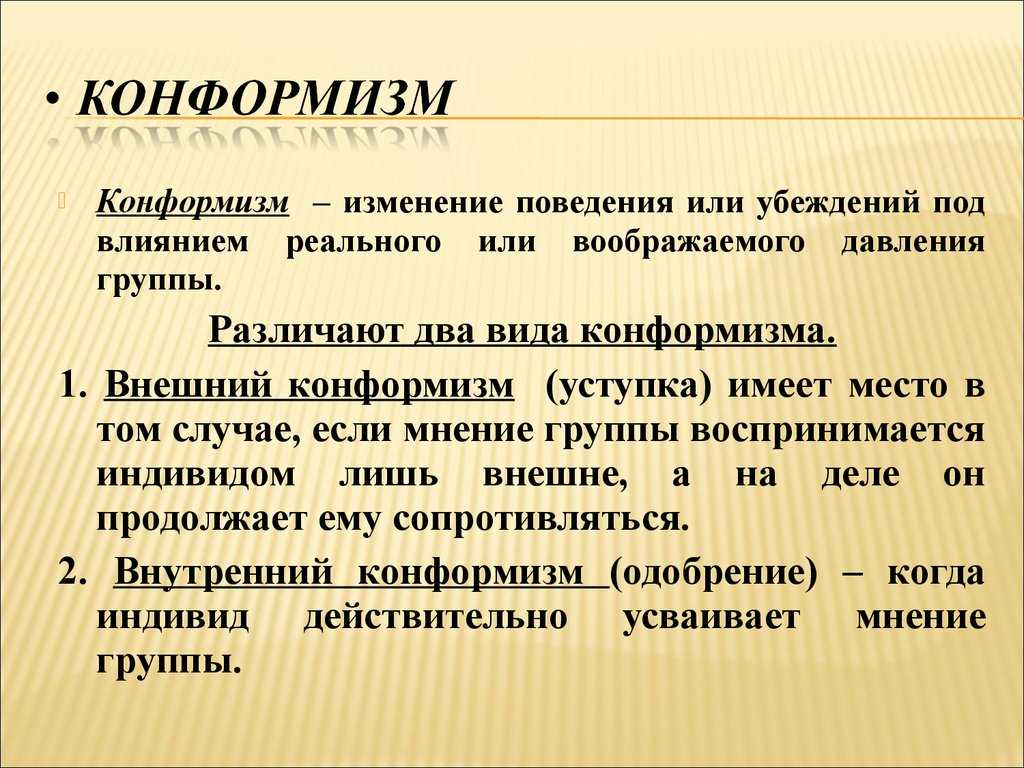 • КОНФОРМИЗМ

Конформизм – изменение поведения или убеждений под влиянием реального или воображаемого давления группы.

Различают два вида конформизма.

1. Внешний конформизм (уступка) имеет место в том случае, если мнение группы воспринимается индивидом лишь внешне, а на деле он продолжает ему сопротивляться.

2. Внутренний конформизм (одобрение) – когда индивид действительно усваивает мнение группы.